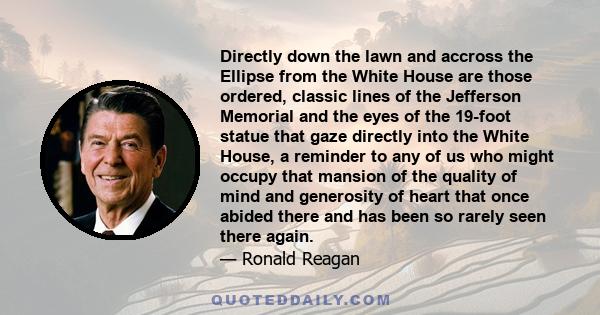 Directly down the lawn and accross the Ellipse from the White House are those ordered, classic lines of the Jefferson Memorial and the eyes of the 19-foot statue that gaze directly into the White House, a reminder to any of us who might occupy that mansion of the quality of mind and generosity of heart that once abided there and has been so rarely seen there again.
— Ronald Reagan

QUOTEDDAILY.COM